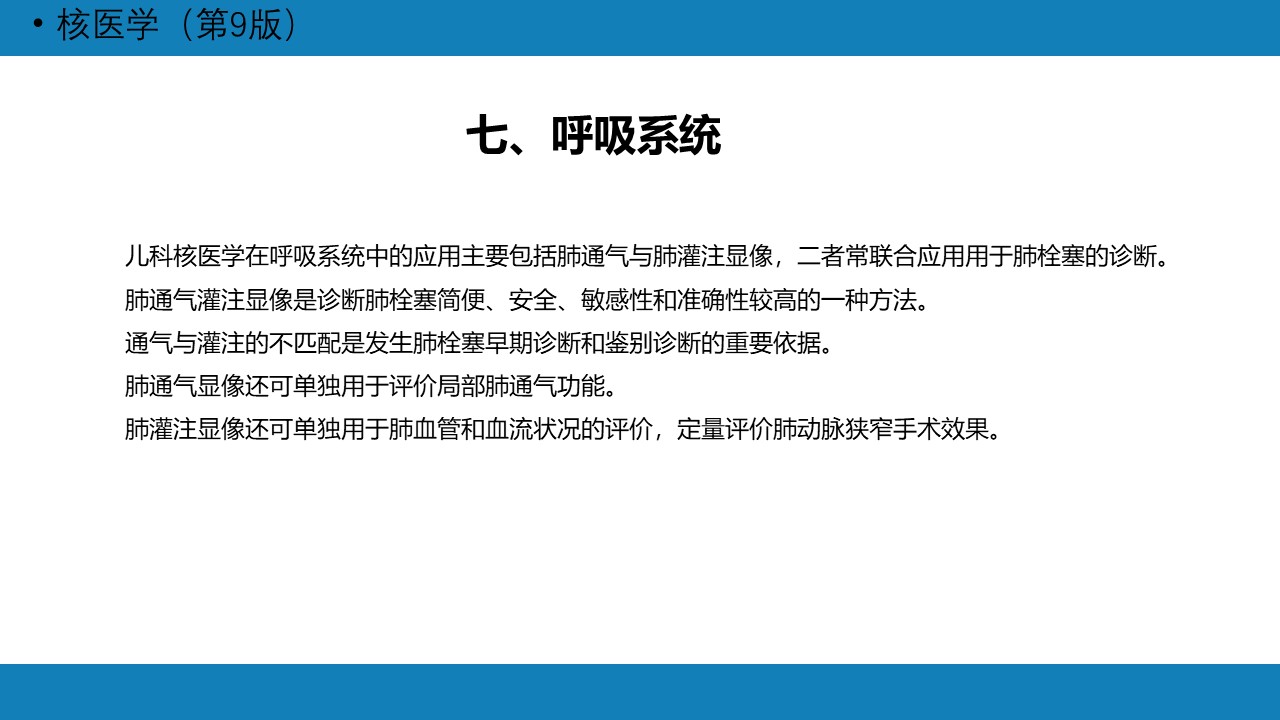 • 核医学（第9版）

七、呼吸系统

儿科核医学在呼吸系统中的应用主要包括肺通气与肺灌注显像，二者常联合应用用于肺栓塞的诊断。

肺通气灌注显像是诊断肺栓塞简便、安全、敏感性和准确性较高的一种方法。

通气与灌注的不匹配是发生肺栓塞早期诊断和鉴别诊断的重要依据。

肺通气显像还可单独用于评价局部肺通气功能。

肺灌注显像还可单独用于肺血管和血流状况的评价，定量评价肺动脉狭窄手术效果。